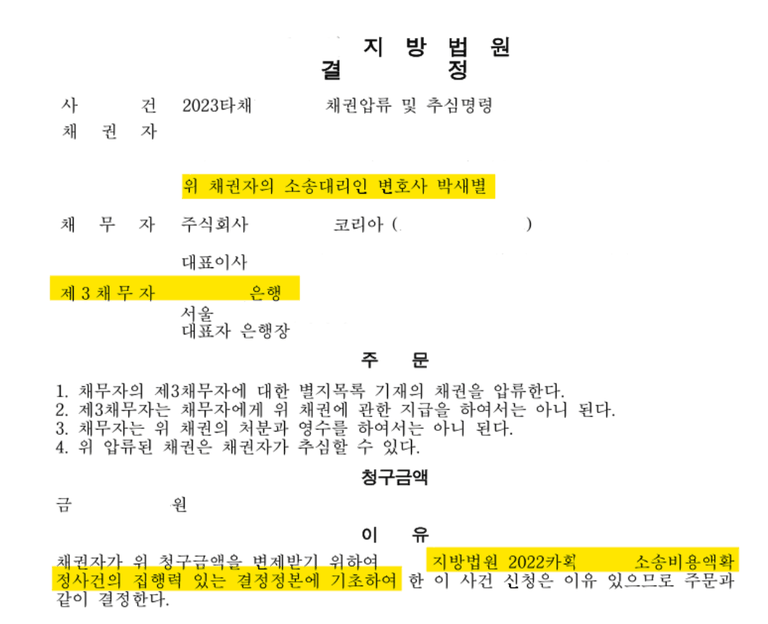 지 방 법 원
결 정

사 건 2023타채 채권압류 및 추심명령
채 권 자

위 채권자의 소송대리인 변호사 박새별

채 무 자 주식회사 코리아 ( )

대표이사

제 3 채 무 자 은행

서울
대표자 은행장

주 문

1. 채무자의 제3채무자에 대한 별지목록 기재의 채권을 압류한다.
2. 제3채무자는 채무자에게 위 채권에 관한 지급을 하여서는 아니 된다.
3. 채무자는 위 채권의 처분과 영수를 하여서는 아니 된다.
4. 위 압류된 채권은 채권자가 추심할 수 있다.

청구금액

금 원

이 유

채권자가 위 청구금액을 변제받기 위하여 지방법원 2022카확 소송비용액확정사건의 집행력 있는 결정정본에 기초하여 한 이 사건 신청은 이유 있으므로 주문과 같이 결정한다.